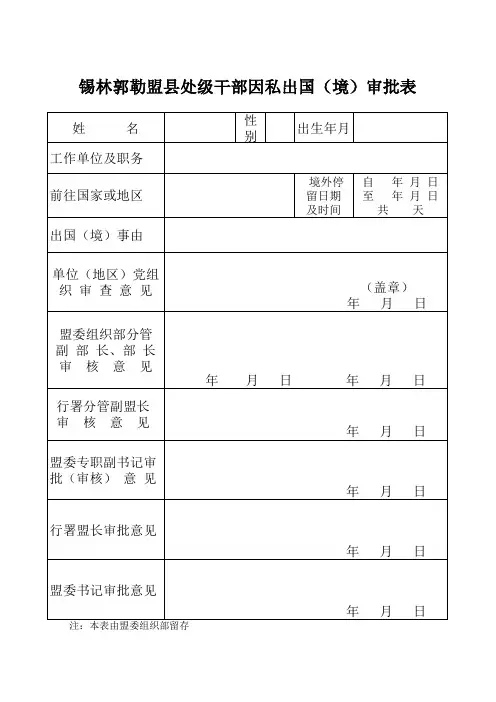 锡林郭勒盟县处级干部因私出国（境）审批表

| 姓　　名 | | 性别 | | 出生年月 | |
|---|---|---|---|---|---|
| 工作单位及职务 | | | | | |
| 前往国家或地区 | | | | 境外停留日期及时间 | 自　年 月 日 至　年 月 日 共　天 |
| 出国（境）事由 | | | | | |
| 单位（地区）党组织审查意见 | （盖章） 年　月　日 | | | | |
| 盟委组织部分管副部长、部长审核意见 | 年　月　日　　年　月　日 | | | | |
| 行署分管副盟长审核意见 | 年　月　日 | | | | |
| 盟委专职副书记审批（审核）意见 | 年　月　日 | | | | |
| 行署盟长审批意见 | 年　月　日 | | | | |
| 盟委书记审批意见 | 年　月　日 | | | | |

注：本表由盟委组织部留存